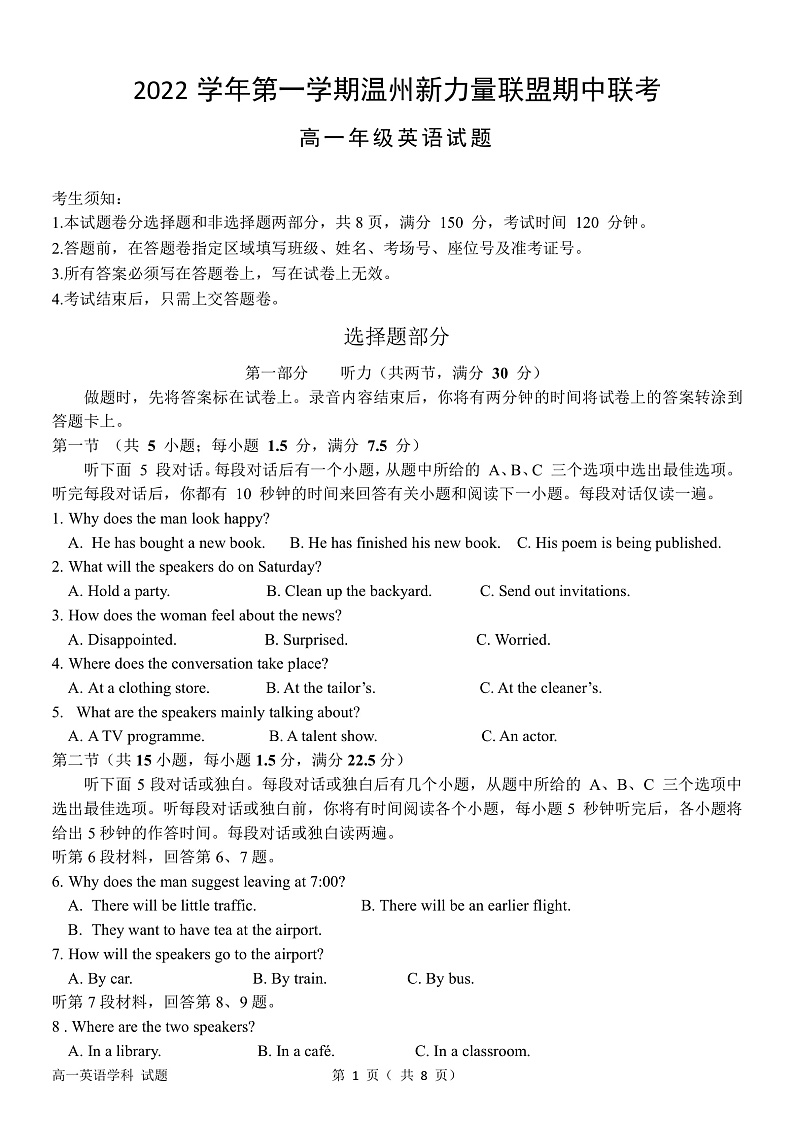 2022 学年第一学期温州新力量联盟期中联考

高一年级英语试题

考生须知：
1.本试题卷分选择题和非选择题两部分，共 8 页，满分 150 分，考试时间 120 分钟。
2.答题前，在答题卷指定区域填写班级、姓名、考场号、座位号及准考证号。
3.所有答案必须写在答题卷上，写在试卷上无效。
4.考试结束后，只需上交答题卷。

选择题部分

第一部分　听力（共两节，满分 30 分）

做题时，先将答案标在试卷上。录音内容结束后，你将有两分钟的时间将试卷上的答案转涂到答题卡上。

第一节　（共 5 小题；每小题 1.5 分，满分 7.5 分）

听下面 5 段对话。每段对话后有一个小题，从题中所给的 A、B、C 三个选项中选出最佳选项。听完每段对话后，你都有 10 秒钟的时间来回答有关小题和阅读下一小题。每段对话仅读一遍。

1. Why does the man look happy?
A. He has bought a new book.　B. He has finished his new book.　C. His poem is being published.
2. What will the speakers do on Saturday?
A. Hold a party.　B. Clean up the backyard.　C. Send out invitations.
3. How does the woman feel about the news?
A. Disappointed.　B. Surprised.　C. Worried.
4. Where does the conversation take place?
A. At a clothing store.　B. At the tailor's.　C. At the cleaner's.
5. What are the speakers mainly talking about?
A. A TV programme.　B. A talent show.　C. An actor.

第二节（共 15 小题，每小题 1.5 分，满分 22.5 分）

听下面 5 段对话或独白。每段对话或独白后有几个小题，从题中所给的 A、B、C 三个选项中选出最佳选项。听每段对话或独白前，你将有时间阅读各个小题，每小题 5 秒钟听完后，各小题将给出 5 秒钟的作答时间。每段对话或独白读两遍。

听第 6 段材料，回答第 6、7 题。
6. Why does the man suggest leaving at 7:00?
A. There will be little traffic.　B. There will be an earlier flight.
B. They want to have tea at the airport.
7. How will the speakers go to the airport?
A. By car.　B. By train.　C. By bus.
听第 7 段材料，回答第 8、9 题。
8 . Where are the two speakers?
A. In a library.　B. In a café.　C. In a classroom.

高一英语学科 试题　第 1 页（ 共 8 页）